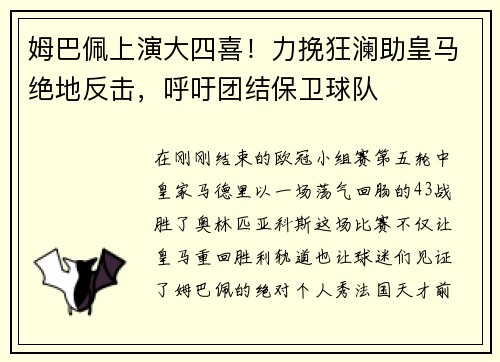 姆巴佩上演大四喜！力挽狂澜助皇马绝地反击，呼吁团结保卫球队

在刚刚结束的欧冠小组赛第五轮中皇家马德里以一场荡气回肠的43战胜了奥林匹亚科斯这场比赛不仅让皇马重回胜利轨道也让球迷们见证了姆巴佩的绝对个人秀法国天才前